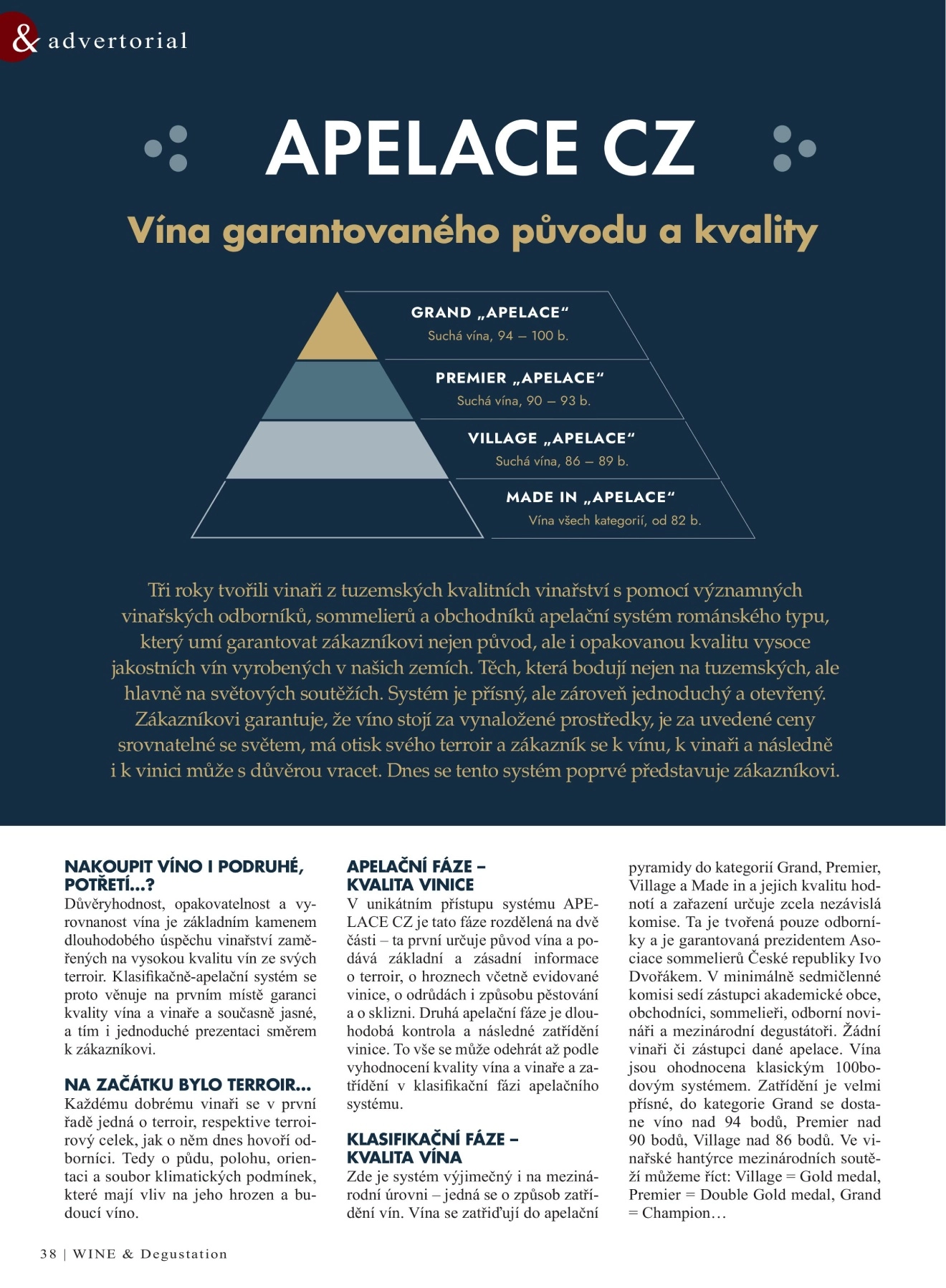 & advertorial

APELACE CZ

Vína garantovaného původu a kvality

GRAND „APELACE“
Suchá vína, 94 – 100 b.

PREMIER „APELACE“
Suchá vína, 90 – 93 b.

VILLAGE „APELACE“
Suchá vína, 86 – 89 b.

MADE IN „APELACE“
Vína všech kategorií, od 82 b.

Tři roky tvořili vinaři z tuzemských kvalitních vinařství s pomocí významných vinařských odborníků, sommelierů a obchodníků apelační systém románského typu, který umí garantovat zákazníkovi nejen původ, ale i opakovanou kvalitu vysoce jakostních vín vyrobených v našich zemích. Těch, která bodují nejen na tuzemských, ale hlavně na světových soutěžích. Systém je přísný, ale zároveň jednoduchý a otevřený. Zákazníkovi garantuje, že víno stojí za vynaložené prostředky, je za uvedené ceny srovnatelné se světem, má otisk svého terroir a zákazník se k vínu, k vinaři a následně i k vinici může s důvěrou vracet. Dnes se tento systém poprvé představuje zákazníkovi.

NAKOUPIT VÍNO I PODRUHÉ, POTŘETÍ...?
Důvěryhodnost, opakovatelnost a vyrovnanost vína je základním kamenem dlouhodobého úspěchu vinařství zaměřených na vysokou kvalitu vín ze svých terroir. Klasifikačně-apelační systém se proto věnuje na prvním místě garanci kvality vína a vinaře a současně jasné, a tím i jednoduché prezentaci směrem k zákazníkovi.

NA ZAČÁTKU BYLO TERROIR...
Každému dobrému vinaři se v první řadě jedná o terroir, respektive terroirový celek, jak o něm dnes hovoří odborníci. Tedy o půdu, polohu, orientaci a soubor klimatických podmínek, které mají vliv na jeho hrozen a budoucí víno.

APELAČNÍ FÁZE – KVALITA VINICE
V unikátním přístupu systému APELACE CZ je tato fáze rozdělená na dvě části – ta první určuje původ vína a podává základní a zásadní informace o terroir, o hroznech včetně evidované vinice, o odrůdách i způsobu pěstování a o sklizni. Druhá apelační fáze je dlouhodobá kontrola a následné zatřídění vinice. To vše se může odehrát až podle vyhodnocení kvality vína a vinaře a zatřídění v klasifikační fázi apelačního systému.

KLASIFIKAČNÍ FÁZE – KVALITA VÍNA
Zde je systém výjimečný i na mezinárodní úrovni – jedná se o způsob zatřídění vín. Vína se zatřiďují do apelační pyramidy do kategorií Grand, Premier, Village a Made in a jejich kvalitu hodnotí a zařazení určuje zcela nezávislá komise. Ta je tvořená pouze odborníky a je garantovaná prezidentem Asociace sommelierů České republiky Ivo Dvořákem. V minimálně sedmičlenné komisi sedí zástupci akademické obce, obchodníci, sommelieři, odborní novináři a mezinárodní degustátoři. Žádní vinaři či zástupci dané apelace. Vína jsou ohodnocena klasickým 100bodovým systémem. Zatřídění je velmi přísné, do kategorie Grand se dostane víno nad 94 bodů, Premier nad 90 bodů, Village nad 86 bodů. Ve vinařské hantýrce mezinárodních soutěží můžeme říct: Village = Gold medal, Premier = Double Gold medal, Grand = Champion…

38 | WINE & Degustation